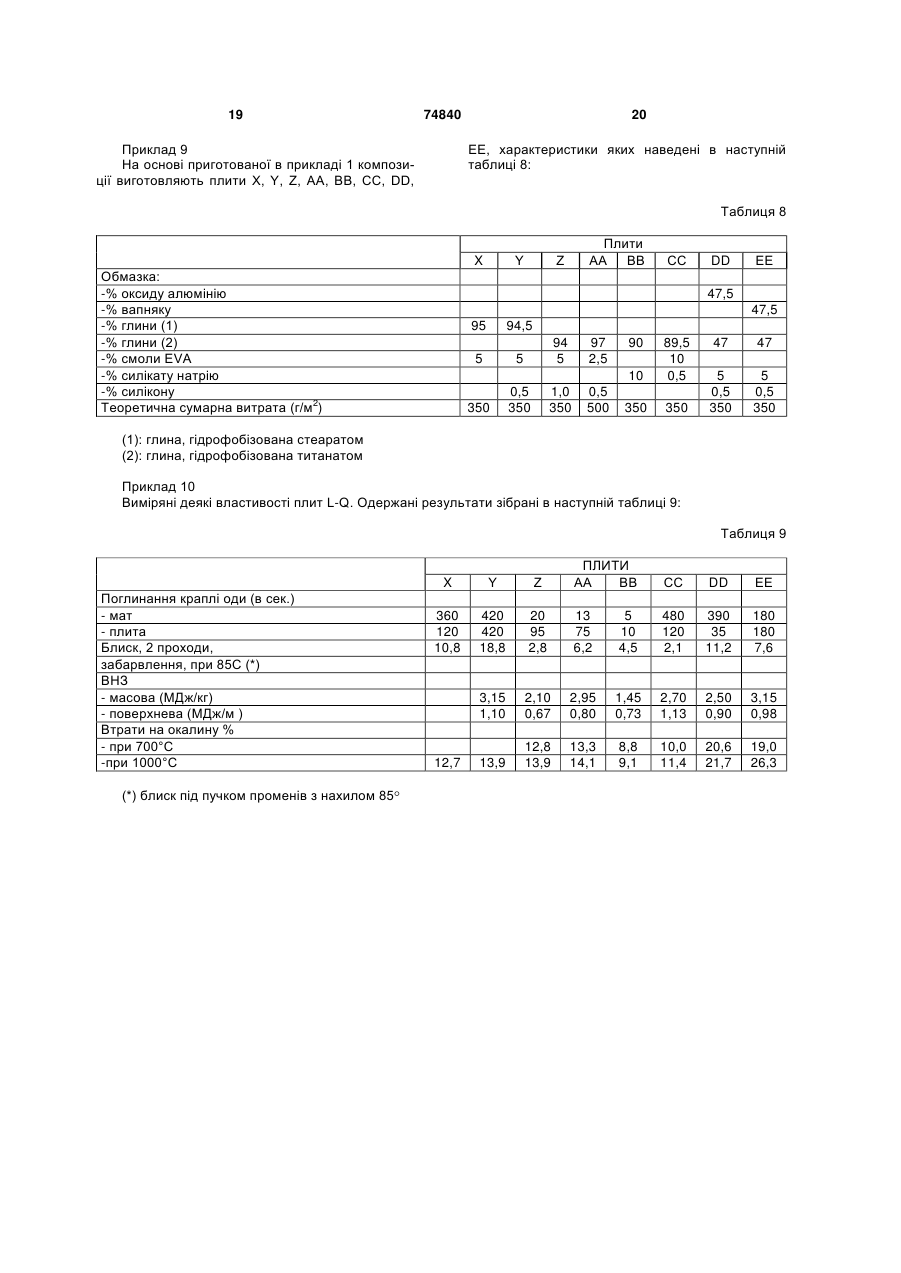 19 74840 20

Приклад 9
На основі приготованої в прикладі 1 композиції виготовляють плити X, Y, Z, AA, BB, CC, DD, EE, характеристики яких наведені в наступній таблиці 8:

Таблиця 8

| | Плити | | | | | | | |
|---|---|---|---|---|---|---|---|---|
| | X | Y | Z | AA | BB | CC | DD | EE |
| Обмазка: | | | | | | | | |
| -% оксиду алюмінію | | | | | | | 47,5 | |
| -% вапняку | | | | | | | | 47,5 |
| -% глини (1) | 95 | 94,5 | | | | | | |
| -% глини (2) | | | 94 | 97 | 90 | 89,5 | 47 | 47 |
| -% смоли EVA | 5 | 5 | 5 | 2,5 | | 10 | | |
| -% силікату натрію | | | | | 10 | 0,5 | 5 | 5 |
| -% силікону | | 0,5 | 1,0 | 0,5 | | | 0,5 | 0,5 |
| Теоретична сумарна витрата (г/м$^2$) | 350 | 350 | 350 | 500 | 350 | 350 | 350 | 350 |

(1): глина, гідрофобізована стеаратом
(2): глина, гідрофобізована титанатом

Приклад 10
Виміряні деякі властивості плит L-Q. Одержані результати зібрані в наступній таблиці 9:

Таблиця 9

| | ПЛИТИ | | | | | | | |
|---|---|---|---|---|---|---|---|---|
| | X | Y | Z | AA | BB | CC | DD | EE |
| Поглинання краплі оди (в сек.) | | | | | | | | |
| - мат | 360 | 420 | 20 | 13 | 5 | 480 | 390 | 180 |
| - плита | 120 | 420 | 95 | 75 | 10 | 120 | 35 | 180 |
| Блиск, 2 проходи, | 10,8 | 18,8 | 2,8 | 6,2 | 4,5 | 2,1 | 11,2 | 7,6 |
| забарвлення, при 85С (*) | | | | | | | | |
| ВНЗ | | | | | | | | |
| - масова (МДж/кг) | | 3,15 | 2,10 | 2,95 | 1,45 | 2,70 | 2,50 | 3,15 |
| - поверхнева (МДж/м ) | | 1,10 | 0,67 | 0,80 | 0,73 | 1,13 | 0,90 | 0,98 |
| Втрати на окалину % | | | | | | | | |
| - при 700°С | | | 12,8 | 13,3 | 8,8 | 10,0 | 20,6 | 19,0 |
| -при 1000°С | 12,7 | 13,9 | 13,9 | 14,1 | 9,1 | 11,4 | 21,7 | 26,3 |

(*) блиск під пучком променів з нахилом 85°